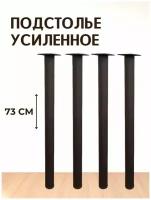 ПОДСТОЛЬЕ УСИЛЕННОЕ

73 СМ